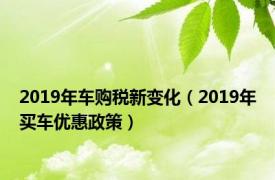 2019年车购税新变化（2019年买车优惠政策）